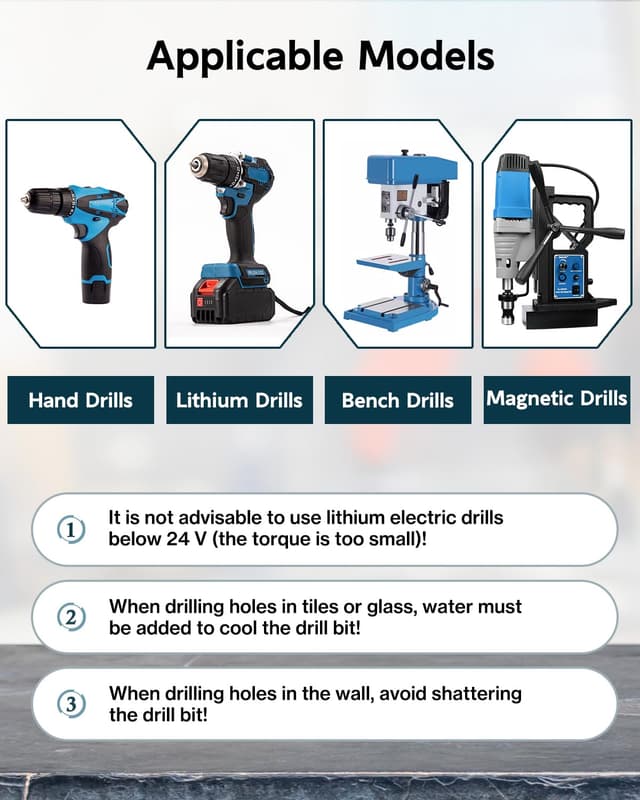 Applicable Models

Hand Drills

Lithium Drills

Bench Drills

Magnetic Drills

① It is not advisable to use lithium electric drills below 24 V (the torque is too small)!

② When drilling holes in tiles or glass, water must be added to cool the drill bit!

③ When drilling holes in the wall, avoid shattering the drill bit!